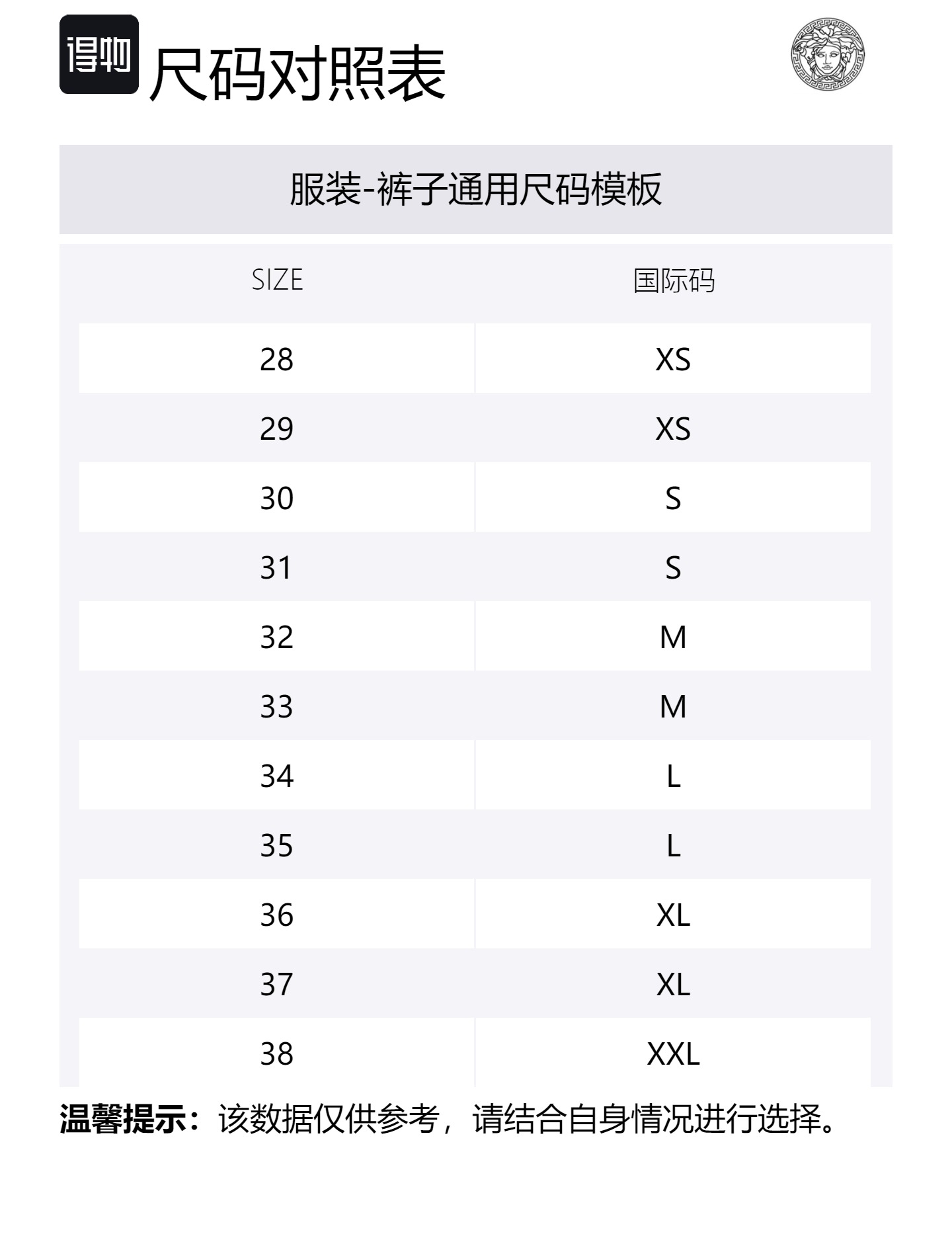 得物 尺码对照表

服装-裤子通用尺码模板

| SIZE | 国际码 |
|---|---|
| 28 | XS |
| 29 | XS |
| 30 | S |
| 31 | S |
| 32 | M |
| 33 | M |
| 34 | L |
| 35 | L |
| 36 | XL |
| 37 | XL |
| 38 | XXL |

温馨提示：该数据仅供参考，请结合自身情况进行选择。